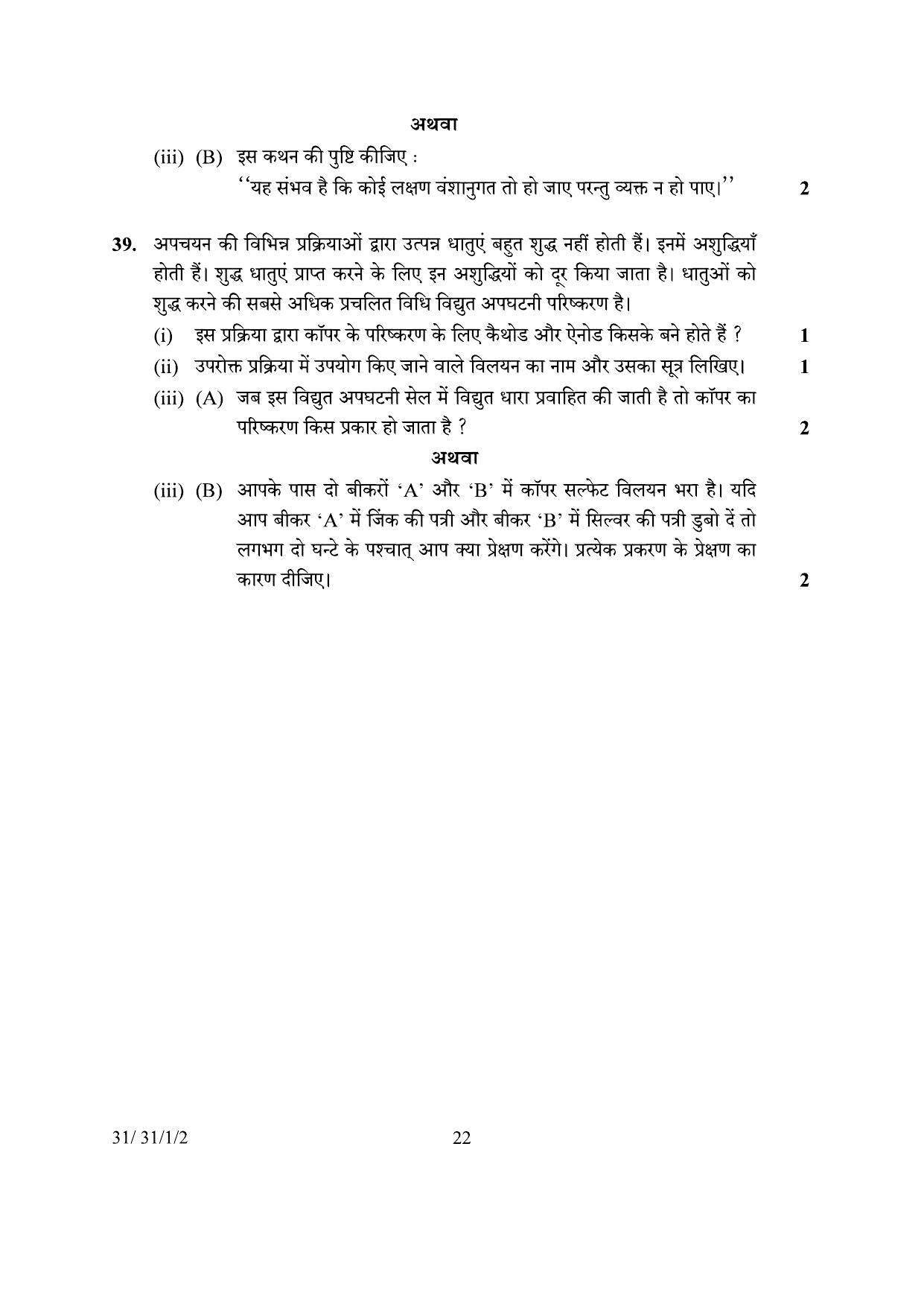 अथवा

(iii) (B) इस कथन की पुष्टि कीजिए :
"यह संभव है कि कोई लक्षण वंशानुगत तो हो जाए परन्तु व्यक्त न हो पाए।" 2

39. अपचयन की विभिन्न प्रक्रियाओं द्वारा उत्पन्न धातुएं बहुत शुद्ध नहीं होती हैं। इनमें अशुद्धियाँ होती हैं। शुद्ध धातुएं प्राप्त करने के लिए इन अशुद्धियों को दूर किया जाता है। धातुओं को शुद्ध करने की सबसे अधिक प्रचलित विधि विद्युत अपघटनी परिष्करण है।

(i) इस प्रक्रिया द्वारा कॉपर के परिष्करण के लिए कैथोड और ऐनोड किसके बने होते हैं ? 1

(ii) उपरोक्त प्रक्रिया में उपयोग किए जाने वाले विलयन का नाम और उसका सूत्र लिखिए। 1

(iii) (A) जब इस विद्युत अपघटनी सेल में विद्युत धारा प्रवाहित की जाती है तो कॉपर का परिष्करण किस प्रकार हो जाता है ? 2

अथवा

(iii) (B) आपके पास दो बीकरों 'A' और 'B' में कॉपर सल्फेट विलयन भरा है। यदि आप बीकर 'A' में जिंक की पत्री और बीकर 'B' में सिल्वर की पत्री डुबो दें तो लगभग दो घन्टे के पश्चात् आप क्या प्रेक्षण करेंगे। प्रत्येक प्रकरण के प्रेक्षण का कारण दीजिए। 2

31/ 31/1/2 22